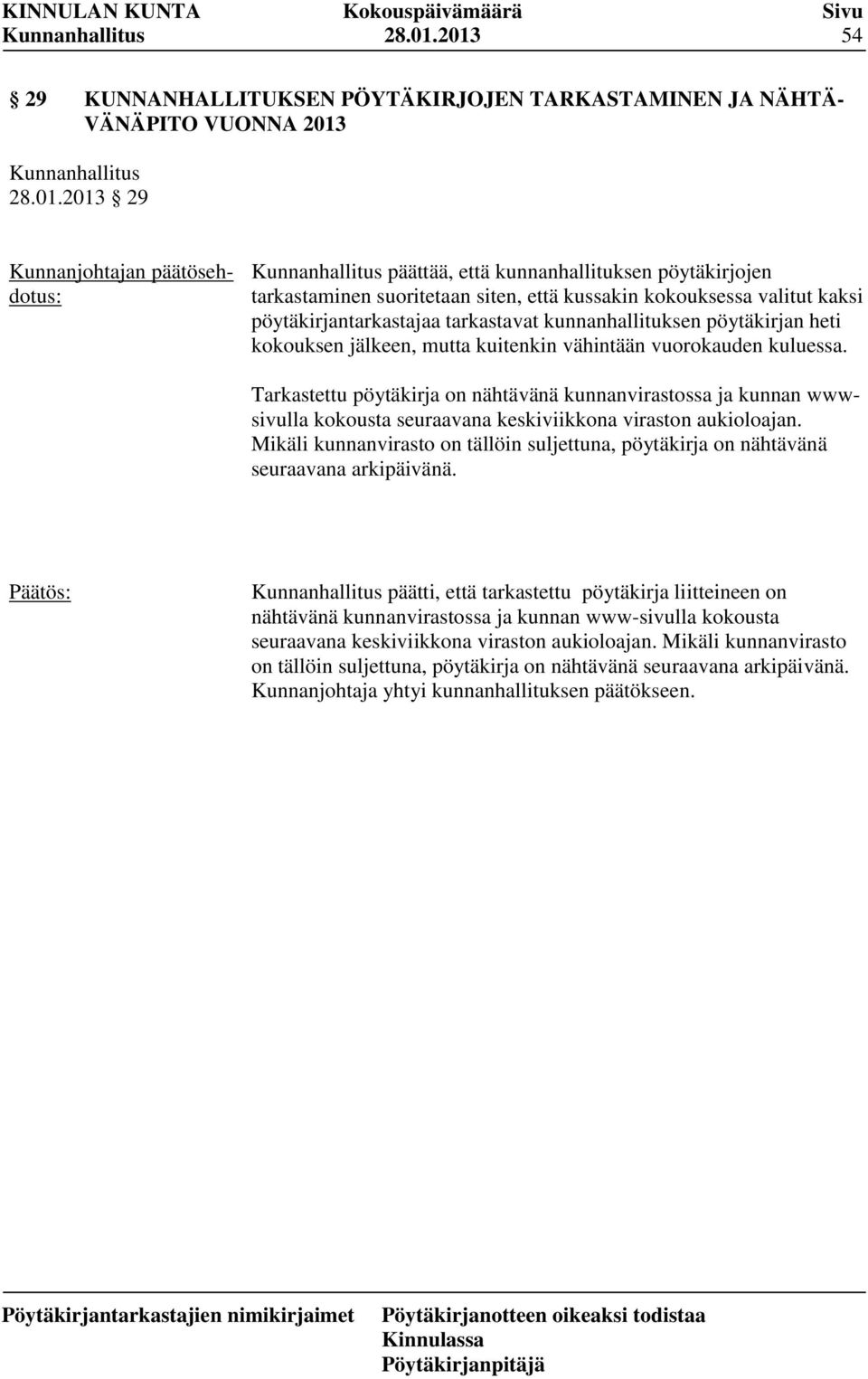 KINNULAN KUNTA Kokouspäivämäärä Sivu
Kunnanhallitus 28.01.2013 54

§ 29 KUNNANHALLITUKSEN PÖYTÄKIRJOJEN TARKASTAMINEN JA NÄHTÄVÄNÄPITO VUONNA 2013

Kunnanhallitus
28.01.2013 § 29

Kunnanjohtajan päätösehdotus:

Kunnanhallitus päättää, että kunnanhallituksen pöytäkirjojen tarkastaminen suoritetaan siten, että kussakin kokouksessa valitut kaksi pöytäkirjantarkastajaa tarkastavat kunnanhallituksen pöytäkirjan heti kokouksen jälkeen, mutta kuitenkin vähintään vuorokauden kuluessa.

Tarkastettu pöytäkirja on nähtävänä kunnanvirastossa ja kunnan www-sivulla kokousta seuraavana keskiviikkona viraston aukioloajan. Mikäli kunnanvirasto on tällöin suljettuna, pöytäkirja on nähtävänä seuraavana arkipäivänä.

Päätös:

Kunnanhallitus päätti, että tarkastettu pöytäkirja liitteineen on nähtävänä kunnanvirastossa ja kunnan www-sivulla kokousta seuraavana keskiviikkona viraston aukioloajan. Mikäli kunnanvirasto on tällöin suljettuna, pöytäkirja on nähtävänä seuraavana arkipäivänä. Kunnanjohtaja yhtyi kunnanhallituksen päätökseen.

Pöytäkirjantarkastajien nimikirjaimet

Pöytäkirjanotteen oikeaksi todistaa
Kinnulassa
Pöytäkirjanpitäjä